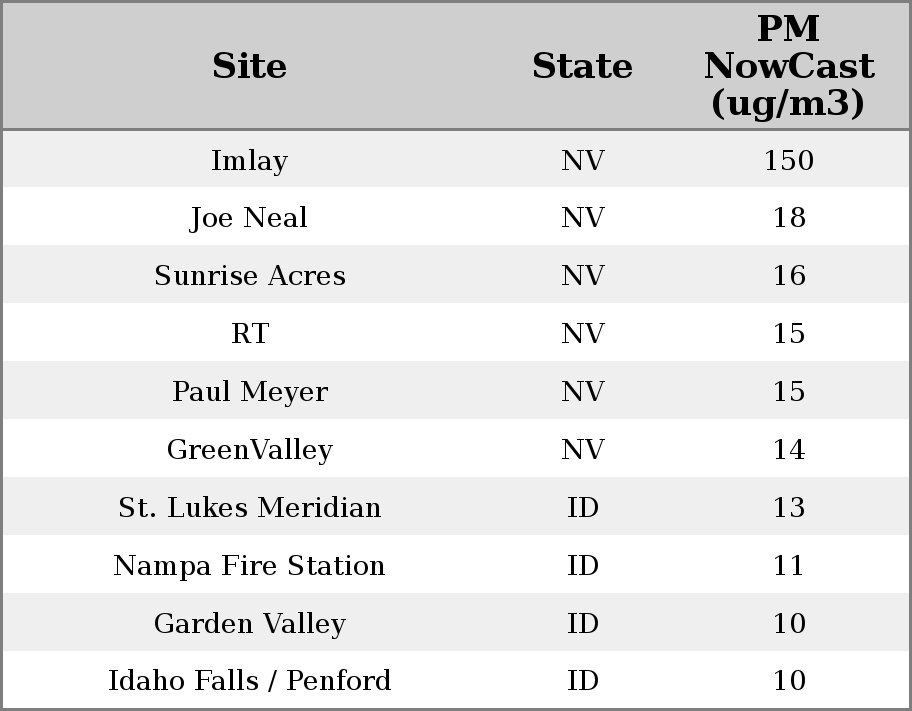 | Site | State | PM NowCast (ug/m3) |
|---|---|---|
| Imlay | NV | 150 |
| Joe Neal | NV | 18 |
| Sunrise Acres | NV | 16 |
| RT | NV | 15 |
| Paul Meyer | NV | 15 |
| GreenValley | NV | 14 |
| St. Lukes Meridian | ID | 13 |
| Nampa Fire Station | ID | 11 |
| Garden Valley | ID | 10 |
| Idaho Falls / Penford | ID | 10 |